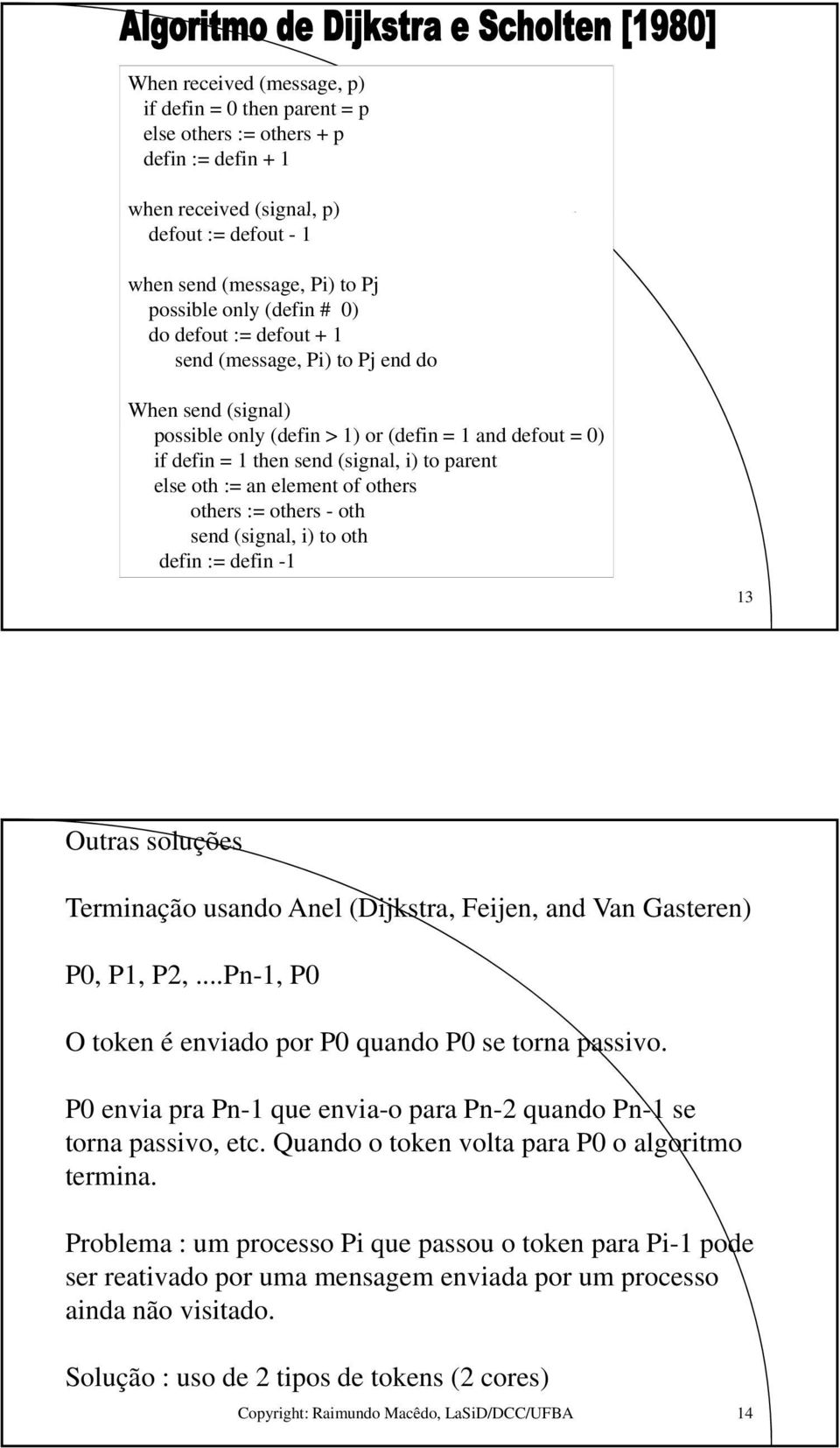 Algoritmo de Dijkstra e Scholten [1980]

When received (message, p)
if defin = 0 then parent = p
else others := others + p
defin := defin + 1

when received (signal, p)
defout := defout - 1

when send (message, Pi) to Pj
possible only (defin # 0)
do defout := defout + 1
send (message, Pi) to Pj end do

When send (signal)
possible only (defin > 1) or (defin = 1 and defout = 0)
if defin = 1 then send (signal, i) to parent
else oth := an element of others
others := others - oth
send (signal, i) to oth
defin := defin -1

13

Outras soluções

Terminação usando Anel (Dijkstra, Feijen, and Van Gasteren)

P0, P1, P2, ...Pn-1, P0

O token é enviado por P0 quando P0 se torna passivo.

P0 envia pra Pn-1 que envia-o para Pn-2 quando Pn-1 se torna passivo, etc. Quando o token volta para P0 o algoritmo termina.

Problema : um processo Pi que passou o token para Pi-1 pode ser reativado por uma mensagem enviada por um processo ainda não visitado.

Solução : uso de 2 tipos de tokens (2 cores)

Copyright: Raimundo Macêdo, LaSiD/DCC/UFBA 14